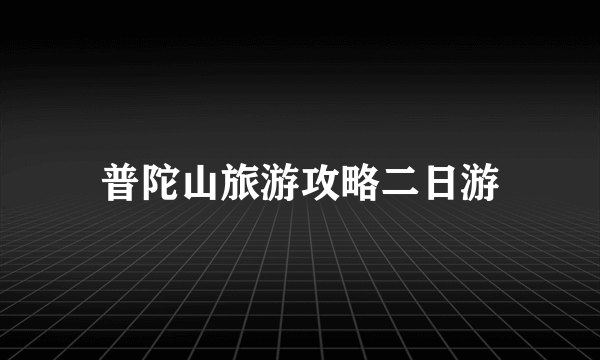 普陀山旅游攻略二日游